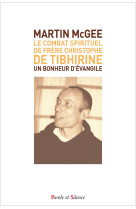 MARTIN McGEE
LE COMBAT SPIRITUEL
DE FRÈRE CHRISTOPHE
DE TIBHIRINE
UN BONHEUR D'ÉVANGILE

Parole et Silence